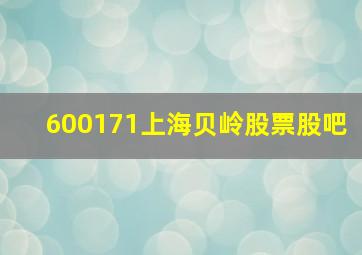 600171上海贝岭股票股吧